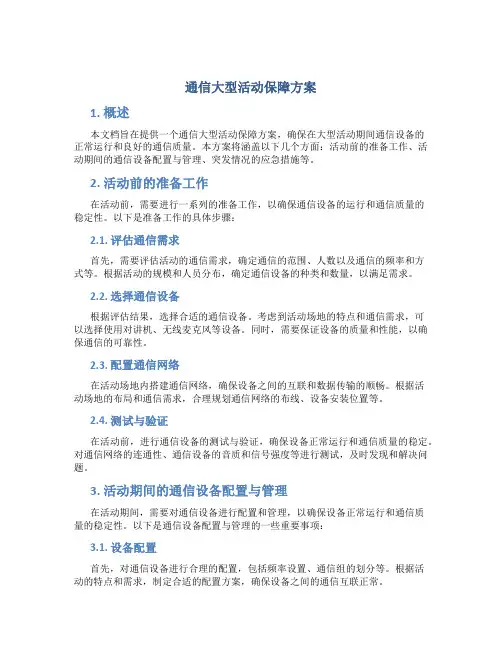 通信大型活动保障方案

1. 概述

本文档旨在提供一个通信大型活动保障方案，确保在大型活动期间通信设备的正常运行和良好的通信质量。本方案将涵盖以下几个方面：活动前的准备工作、活动期间的通信设备配置与管理、突发情况的应急措施等。

2. 活动前的准备工作

在活动前，需要进行一系列的准备工作，以确保通信设备的运行和通信质量的稳定性。以下是准备工作的具体步骤：

2.1. 评估通信需求

首先，需要评估活动的通信需求，确定通信的范围、人数以及通信的频率和方式等。根据活动的规模和人员分布，确定通信设备的种类和数量，以满足需求。

2.2. 选择通信设备

根据评估结果，选择合适的通信设备。考虑到活动场地的特点和通信需求，可以选择使用对讲机、无线麦克风等设备。同时，需要保证设备的质量和性能，以确保通信的可靠性。

2.3. 配置通信网络

在活动场地内搭建通信网络，确保设备之间的互联和数据传输的顺畅。根据活动场地的布局和通信需求，合理规划通信网络的布线、设备安装位置等。

2.4. 测试与验证

在活动前，进行通信设备的测试与验证，确保设备正常运行和通信质量的稳定。对通信网络的连通性、通信设备的音质和信号强度等进行测试，及时发现和解决问题。

3. 活动期间的通信设备配置与管理

在活动期间，需要对通信设备进行配置和管理，以确保设备正常运行和通信质量的稳定性。以下是通信设备配置与管理的一些重要事项：

3.1. 设备配置

首先，对通信设备进行合理的配置，包括频率设置、通信组的划分等。根据活动的特点和需求，制定合适的配置方案，确保设备之间的通信互联正常。